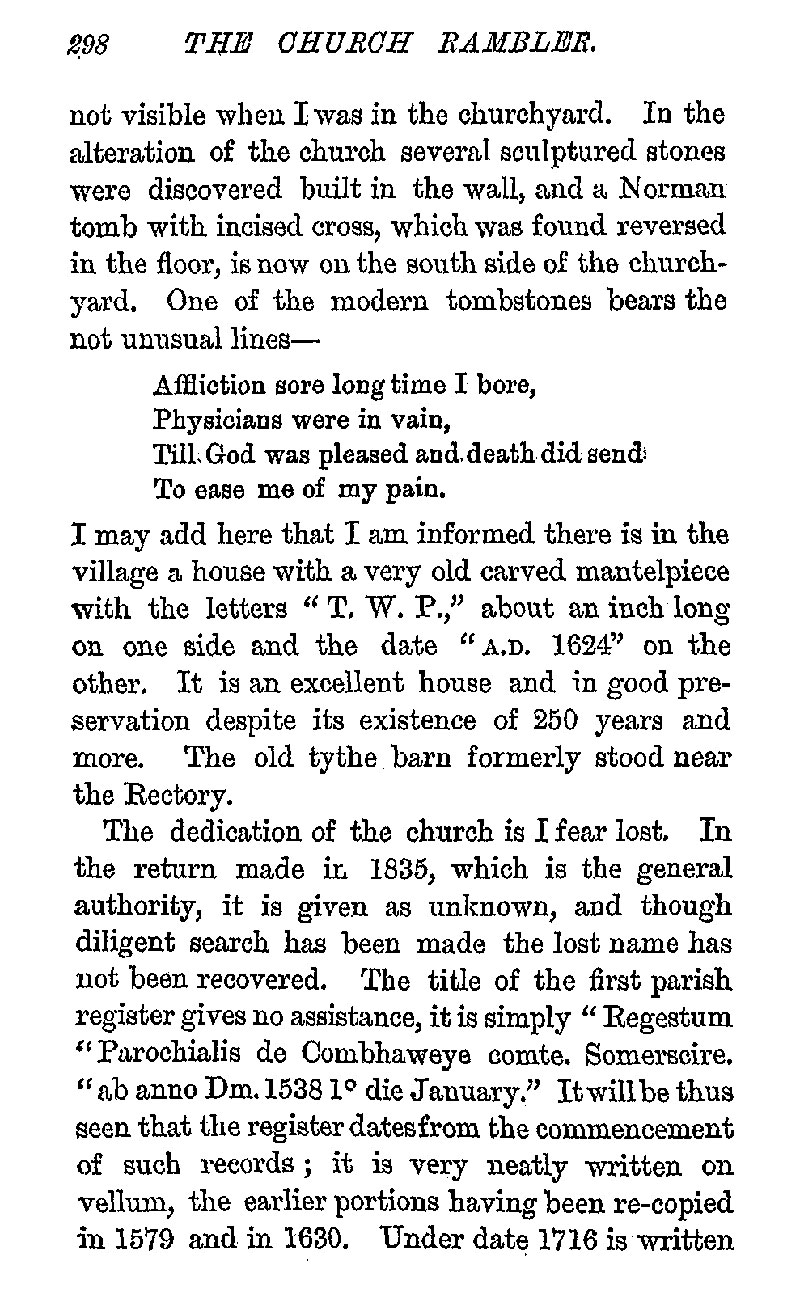 298 THE CHURCH RAMBLER.

not visible when I was in the churchyard. In the alteration of the church several sculptured stones were discovered built in the wall, and a Norman tomb with incised cross, which was found reversed in the floor, is now on the south side of the churchyard. One of the modern tombstones bears the not unusual lines—

Affliction sore long time I bore,
Physicians were in vain,
Till God was pleased and death did send
To ease me of my pain.

I may add here that I am informed there is in the village a house with a very old carved mantelpiece with the letters "T. W. P.," about an inch long on one side and the date "A.D. 1624" on the other. It is an excellent house and in good preservation despite its existence of 250 years and more. The old tythe barn formerly stood near the Rectory.

The dedication of the church is I fear lost. In the return made in 1835, which is the general authority, it is given as unknown, and though diligent search has been made the lost name has not been recovered. The title of the first parish register gives no assistance, it is simply "Regestum "Parochialis de Combhaweye comte. Somerscire. "ab anno Dm. 1538 1° die January." It will be thus seen that the register dates from the commencement of such records; it is very neatly written on vellum, the earlier portions having been re-copied in 1579 and in 1630. Under date 1716 is written